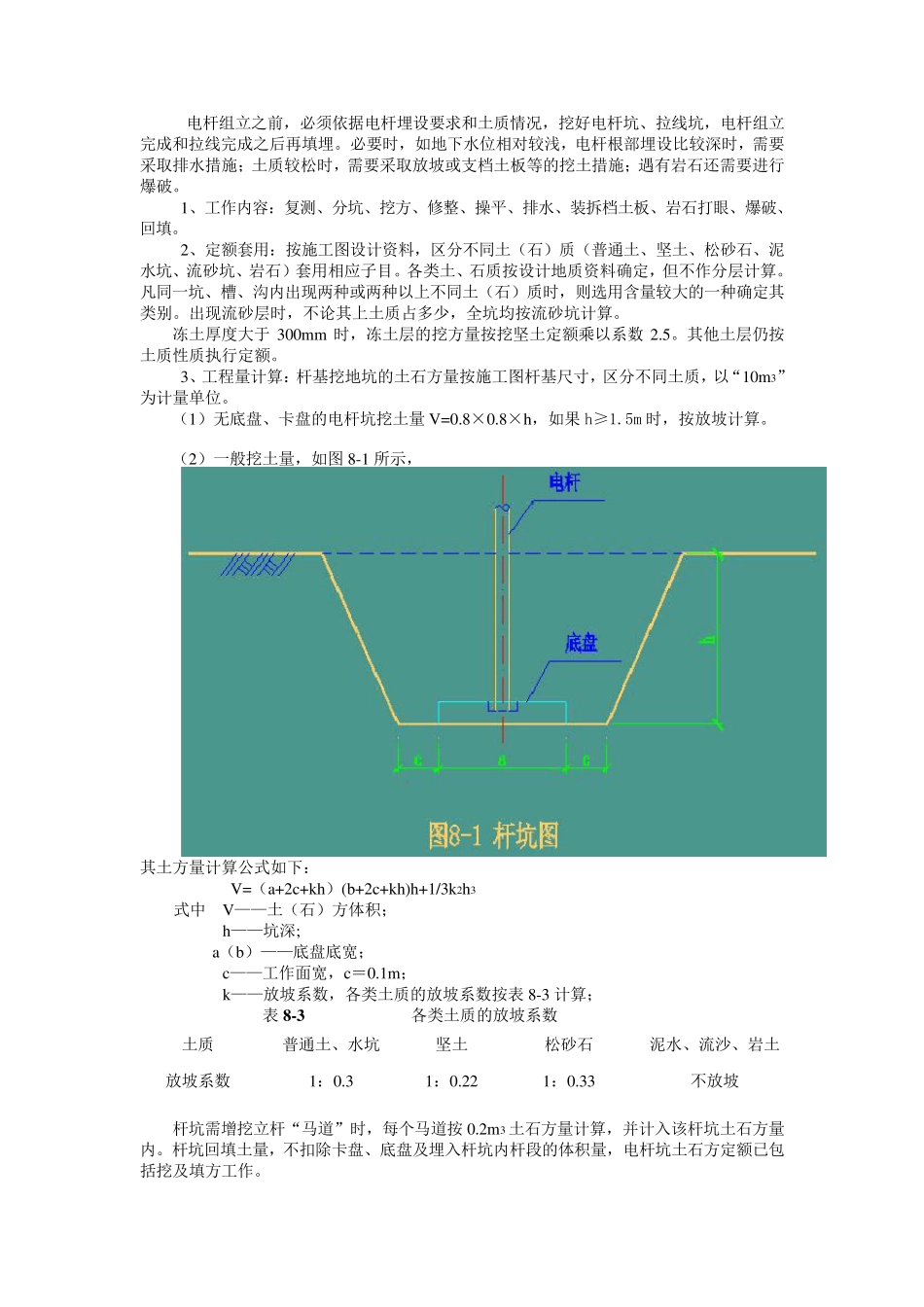 电杆组立之前，必须依据电杆埋设要求和土质情况，挖好电杆坑、拉线坑，电杆组立完成和拉线完成之后再填埋。必要时，如地下水位相对较浅，电杆根部埋设比较深时，需要采取排水措施；土质较松时，需要采取放坡或支档土板等的挖土措施；遇有岩石还需要进行爆破。

1、工作内容：复测、分坑、挖方、修整、操平、排水、装拆档土板、岩石打眼、爆破、回填。

2、定额套用：按施工图设计资料，区分不同土（石）质（普通土、坚土、松砂石、泥水坑、流砂坑、岩石）套用相应子目。各类土、石质按设计地质资料确定，但不作分层计算。凡同一坑、槽、沟内出现两种或两种以上不同土（石）质时，则选用含量较大的一种确定其类别。出现流砂层时，不论其上土质占多少，全坑均按流砂坑计算。

冻土厚度大于 300mm 时，冻土层的挖方量按挖坚土定额乘以系数 2.5。其他土层仍按土质性质执行定额。

3、工程量计算：杆基挖地坑的土石方量按施工图杆基尺寸，区分不同土质，以“10m3”为计量单位。

（1）无底盘、卡盘的电杆坑挖土量 V=0.8×0.8×h，如果 h≥1.5m 时，按放坡计算。

（2）一般挖土量，如图 8-1 所示，

电杆

底盘

h

c

a

c

图8-1 杆坑图

其土方量计算公式如下：

V=（a+2c+kh）(b+2c+kh)h+1/3k2h3

式中 V——土（石）方体积；
h——坑深；
a（b）——底盘底宽；
c——工作面宽，c＝0.1m；
k——放坡系数，各类土质的放坡系数按表 8-3 计算；

表 8-3 各类土质的放坡系数

| 土质 | 普通土、水坑 | 坚土 | 松砂石 | 泥水、流沙、岩土 |
|---|---|---|---|---|
| 放坡系数 | 1：0.3 | 1：0.22 | 1：0.33 | 不放坡 |

杆坑需增挖立杆“马道”时，每个马道按 0.2m3 土石方量计算，并计入该杆坑土石方量内。杆坑回填土量，不扣除卡盘、底盘及埋入杆坑内杆段的体积量，电杆坑土石方定额已包括挖及填方工作。